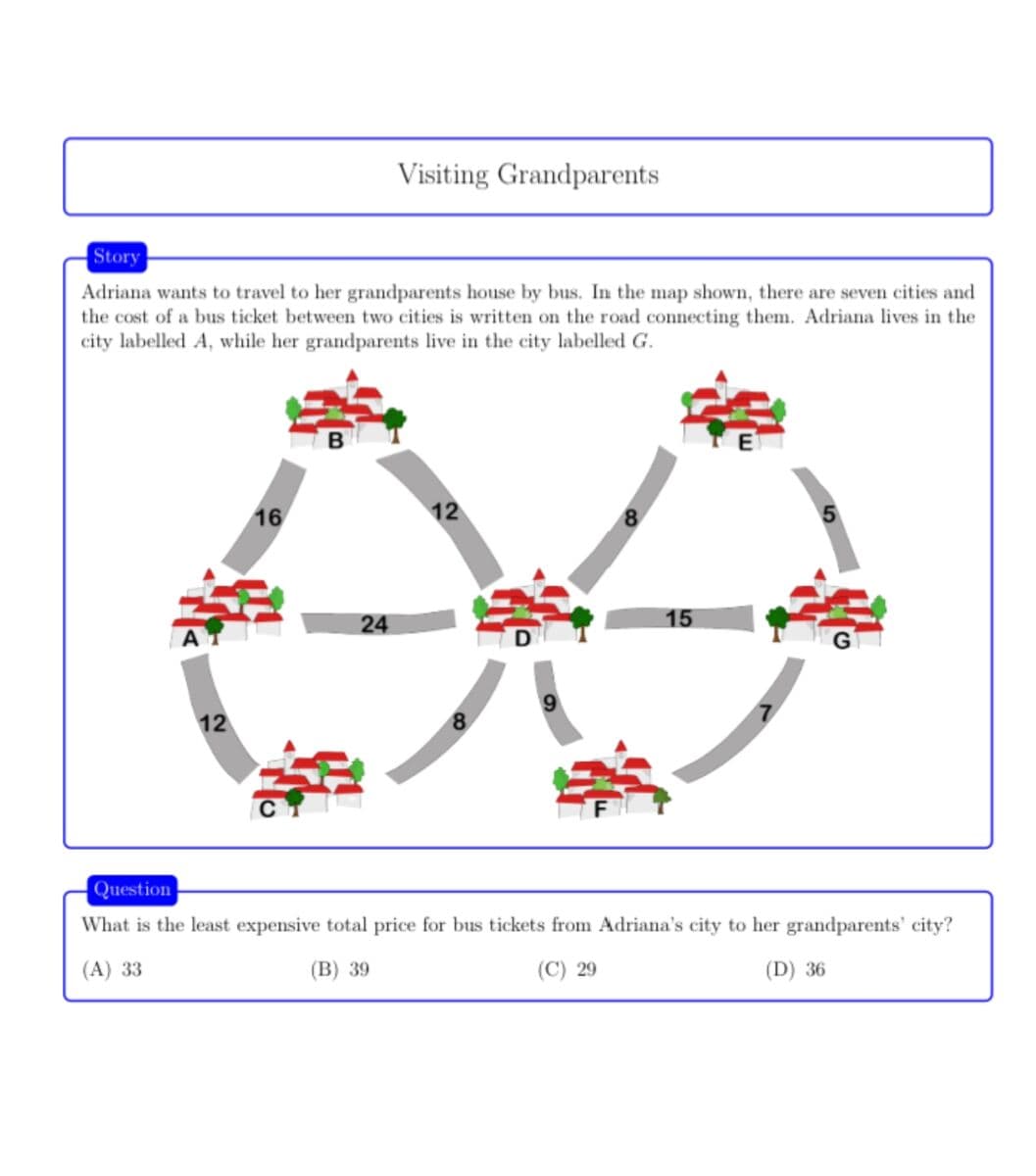 Visiting Grandparents

Story

Adriana wants to travel to her grandparents house by bus. In the map shown, there are seven cities and the cost of a bus ticket between two cities is written on the road connecting them. Adriana lives in the city labelled A, while her grandparents live in the city labelled G.

B
E
16
12
8
5
A
24
D
15
G
12
8
9
7
C
F

Question

What is the least expensive total price for bus tickets from Adriana's city to her grandparents' city?

(A) 33 (B) 39 (C) 29 (D) 36